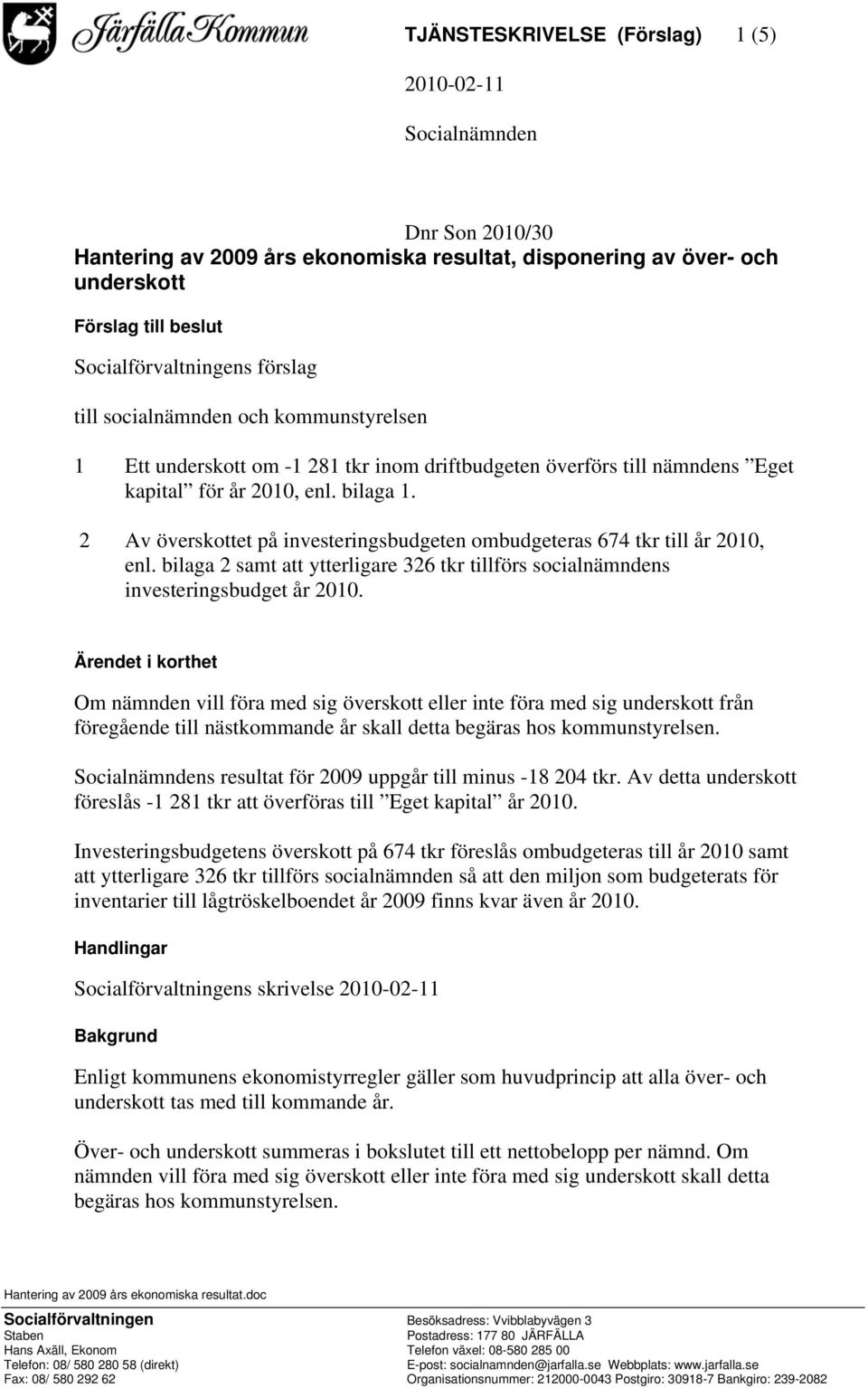 Järfälla Kommun

TJÄNSTESKRIVELSE (Förslag) 1 (5)

2010-02-11

Socialnämnden

Dnr Son 2010/30

Hantering av 2009 års ekonomiska resultat, disponering av över- och underskott

Förslag till beslut

Socialförvaltningens förslag

till socialnämnden och kommunstyrelsen

1 Ett underskott om -1 281 tkr inom driftbudgeten överförs till nämndens ”Eget kapital” för år 2010, enl. bilaga 1.

2 Av överskottet på investeringsbudgeten ombudgeteras 674 tkr till år 2010, enl. bilaga 2 samt att ytterligare 326 tkr tillförs socialnämndens investeringsbudget år 2010.

Ärendet i korthet

Om nämnden vill föra med sig överskott eller inte föra med sig underskott från föregående till nästkommande år skall detta begäras hos kommunstyrelsen.

Socialnämndens resultat för 2009 uppgår till minus -18 204 tkr. Av detta underskott föreslås -1 281 tkr att överföras till ”Eget kapital” år 2010.

Investeringsbudgetens överskott på 674 tkr föreslås ombudgeteras till år 2010 samt att ytterligare 326 tkr tillförs socialnämnden så att den miljon som budgeterats för inventarier till lågtröskelboendet år 2009 finns kvar även år 2010.

Handlingar

Socialförvaltningens skrivelse 2010-02-11

Bakgrund

Enligt kommunens ekonomistyrregler gäller som huvudprincip att alla över- och underskott tas med till kommande år.

Över- och underskott summeras i bokslutet till ett nettobelopp per nämnd. Om nämnden vill föra med sig överskott eller inte föra med sig underskott skall detta begäras hos kommunstyrelsen.

Hantering av 2009 års ekonomiska resultat.doc

Socialförvaltningen
Staben
Hans Axäll, Ekonom
Telefon: 08/ 580 280 58 (direkt)
Fax: 08/ 580 292 62

Besöksadress: Vvibblabyvägen 3
Postadress: 177 80 JÄRFÄLLA
Telefon växel: 08-580 285 00
E-post: socialnamnden@jarfalla.se Webbplats: www.jarfalla.se
Organisationsnummer: 212000-0043 Postgiro: 30918-7 Bankgiro: 239-2082